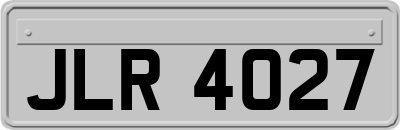 JLR 4027